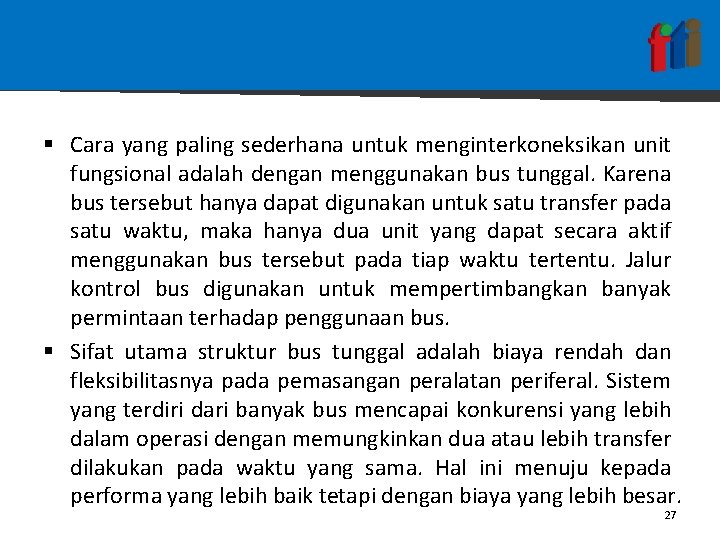 fti

▪ Cara yang paling sederhana untuk menginterkoneksikan unit fungsional adalah dengan menggunakan bus tunggal. Karena bus tersebut hanya dapat digunakan untuk satu transfer pada satu waktu, maka hanya dua unit yang dapat secara aktif menggunakan bus tersebut pada tiap waktu tertentu. Jalur kontrol bus digunakan untuk mempertimbangkan banyak permintaan terhadap penggunaan bus.

▪ Sifat utama struktur bus tunggal adalah biaya rendah dan fleksibilitasnya pada pemasangan peralatan periferal. Sistem yang terdiri dari banyak bus mencapai konkurensi yang lebih dalam operasi dengan memungkinkan dua atau lebih transfer dilakukan pada waktu yang sama. Hal ini menuju kepada performa yang lebih baik tetapi dengan biaya yang lebih besar.

27